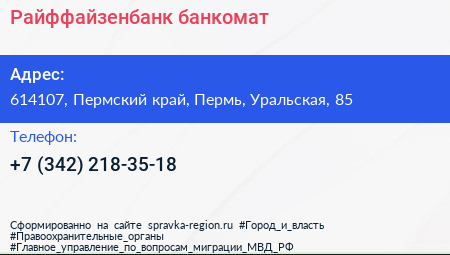 Райффайзенбанк банкомат

Адрес:
614107, Пермский край, Пермь, Уральская, 85

Телефон:
+7 (342) 218-35-18

Сформированно на сайте spravka-region.ru #Город_и_власть #Правоохранительные_органы #Главное_управление_по_вопросам_миграции_МВД_РФ